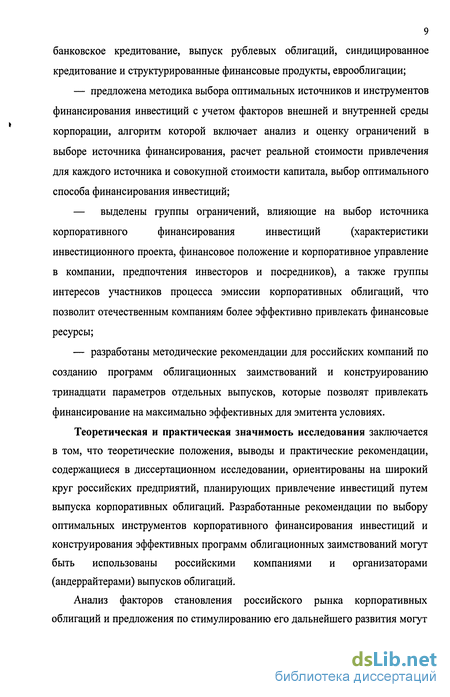 9

банковское кредитование, выпуск рублевых облигаций, синдицированное кредитование и структурированные финансовые продукты, еврооблигации;

— предложена методика выбора оптимальных источников и инструментов финансирования инвестиций с учетом факторов внешней и внутренней среды корпорации, алгоритм которой включает анализ и оценку ограничений в выборе источника финансирования, расчет реальной стоимости привлечения для каждого источника и совокупной стоимости капитала, выбор оптимального способа финансирования инвестиций;

— выделены группы ограничений, влияющие на выбор источника корпоративного финансирования инвестиций (характеристики инвестиционного проекта, финансовое положение и корпоративное управление в компании, предпочтения инвесторов и посредников), а также группы интересов участников процесса эмиссии корпоративных облигаций, что позволит отечественным компаниям более эффективно привлекать финансовые ресурсы;

— разработаны методические рекомендации для российских компаний по созданию программ облигационных заимствований и конструированию тринадцати параметров отдельных выпусков, которые позволят привлекать финансирование на максимально эффективных для эмитента условиях.

Теоретическая и практическая значимость исследования заключается в том, что теоретические положения, выводы и практические рекомендации, содержащиеся в диссертационном исследовании, ориентированы на широкий круг российских предприятий, планирующих привлечение инвестиций путем выпуска корпоративных облигаций. Разработанные рекомендации по выбору оптимальных инструментов корпоративного финансирования инвестиций и конструирования эффективных программ облигационных заимствований могут быть использованы российскими компаниями и организаторами (андеррайтерами) выпусков облигаций.

Анализ факторов становления российского рынка корпоративных облигаций и предложения по стимулированию его дальнейшего развития могут

dsLib.net
библиотека диссертаций